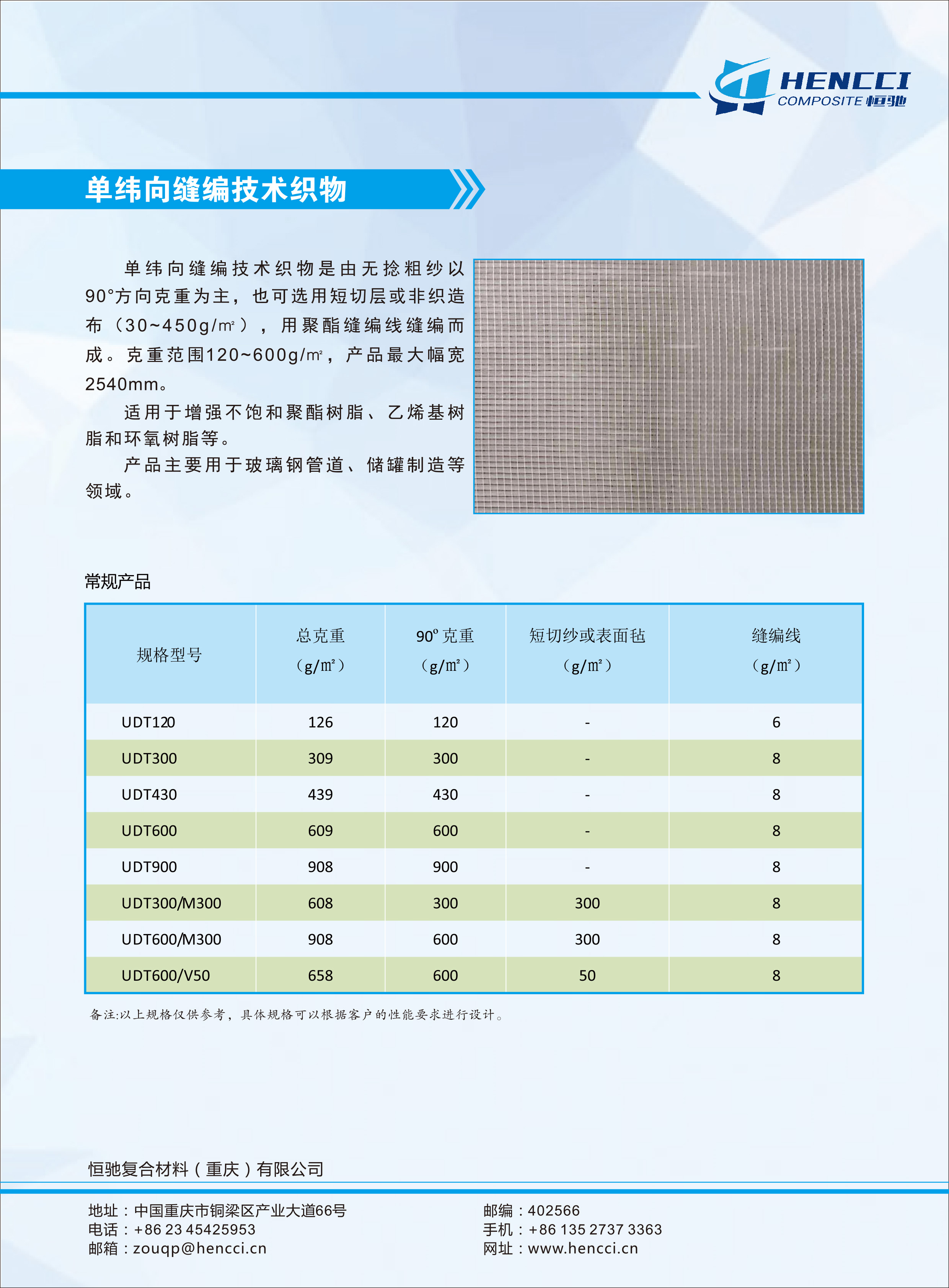 HENCCI
COMPOSITE 恒驰

单纬向缝编技术织物

单纬向缝编技术织物是由无捻粗纱以90°方向克重为主，也可选用短切层或非织造布（30~450g/㎡），用聚酯缝编线缝编而成。克重范围120~600g/㎡，产品最大幅宽2540mm。

适用于增强不饱和聚酯树脂、乙烯基树脂和环氧树脂等。

产品主要用于玻璃钢管道、储罐制造等领域。

常规产品

| 规格型号 | 总克重（g/㎡） | 90° 克重（g/㎡） | 短切纱或表面毡（g/㎡） | 缝编线（g/㎡） |
|---|---|---|---|---|
| UDT120 | 126 | 120 | - | 6 |
| UDT300 | 309 | 300 | - | 8 |
| UDT430 | 439 | 430 | - | 8 |
| UDT600 | 609 | 600 | - | 8 |
| UDT900 | 908 | 900 | - | 8 |
| UDT300/M300 | 608 | 300 | 300 | 8 |
| UDT600/M300 | 908 | 600 | 300 | 8 |
| UDT600/V50 | 658 | 600 | 50 | 8 |

备注:以上规格仅供参考，具体规格可以根据客户的性能要求进行设计。

恒驰复合材料（重庆）有限公司

地址：中国重庆市铜梁区产业大道66号
电话：+86 23 45425953
邮箱：zouqp@hencci.cn

邮编：402566
手机：+86 135 2737 3363
网址：www.hencci.cn